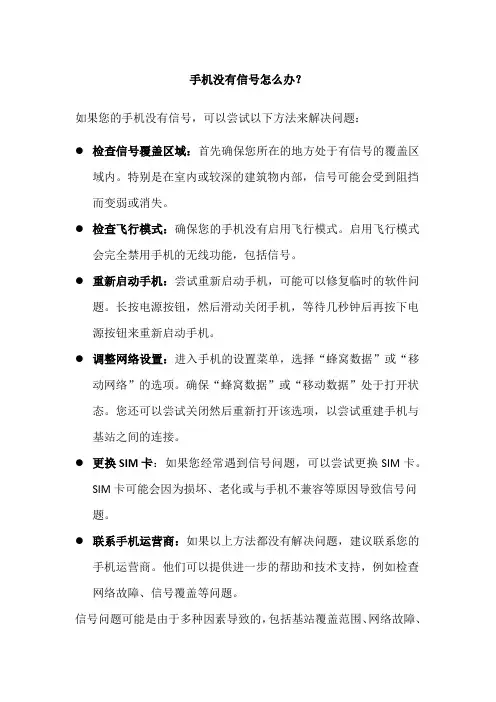 手机没有信号怎么办？

如果您的手机没有信号，可以尝试以下方法来解决问题：

● 检查信号覆盖区域：首先确保您所在的地方处于有信号的覆盖区域内。特别是在室内或较深的建筑物内部，信号可能会受到阻挡而变弱或消失。

● 检查飞行模式：确保您的手机没有启用飞行模式。启用飞行模式会完全禁用手机的无线功能，包括信号。

● 重新启动手机：尝试重新启动手机，可能可以修复临时的软件问题。长按电源按钮，然后滑动关闭手机，等待几秒钟后再按下电源按钮来重新启动手机。

● 调整网络设置：进入手机的设置菜单，选择“蜂窝数据”或“移动网络”的选项。确保“蜂窝数据”或“移动数据”处于打开状态。您还可以尝试关闭然后重新打开该选项，以尝试重建手机与基站之间的连接。

● 更换 SIM 卡：如果您经常遇到信号问题，可以尝试更换 SIM 卡。SIM 卡可能会因为损坏、老化或与手机不兼容等原因导致信号问题。

● 联系手机运营商：如果以上方法都没有解决问题，建议联系您的手机运营商。他们可以提供进一步的帮助和技术支持，例如检查网络故障、信号覆盖等问题。

信号问题可能是由于多种因素导致的，包括基站覆盖范围、网络故障、